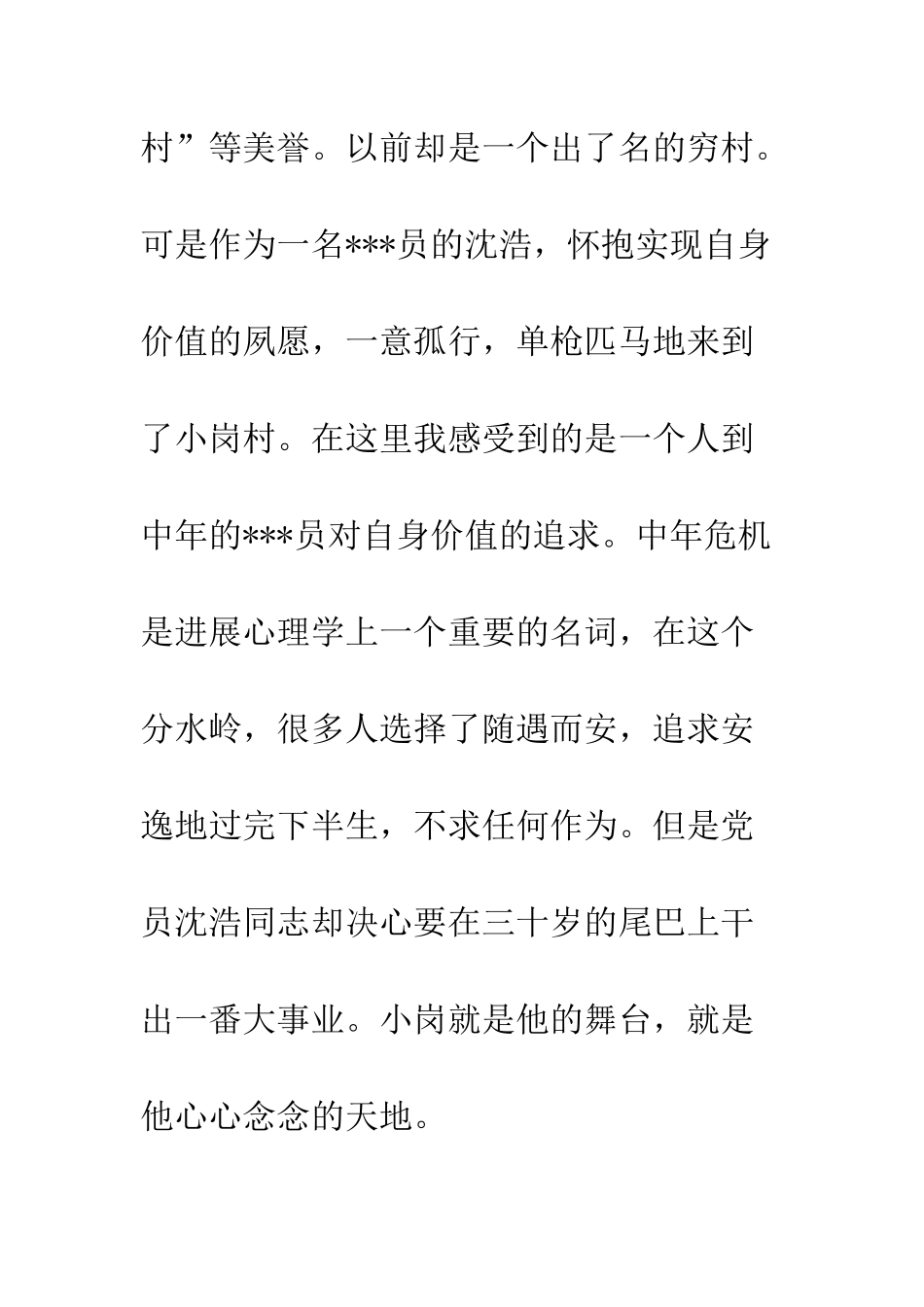 村”等美誉。以前却是一个出了名的穷村。可是作为一名***员的沈浩，怀抱实现自身价值的夙愿，一意孤行，单枪匹马地来到了小岗村。在这里我感受到的是一个人到中年的***员对自身价值的追求。中年危机是进展心理学上一个重要的名词，在这个分水岭，很多人选择了随遇而安，追求安逸地过完下半生，不求任何作为。但是党员沈浩同志却决心要在三十岁的尾巴上干出一番大事业。小岗就是他的舞台，就是他心心念念的天地。